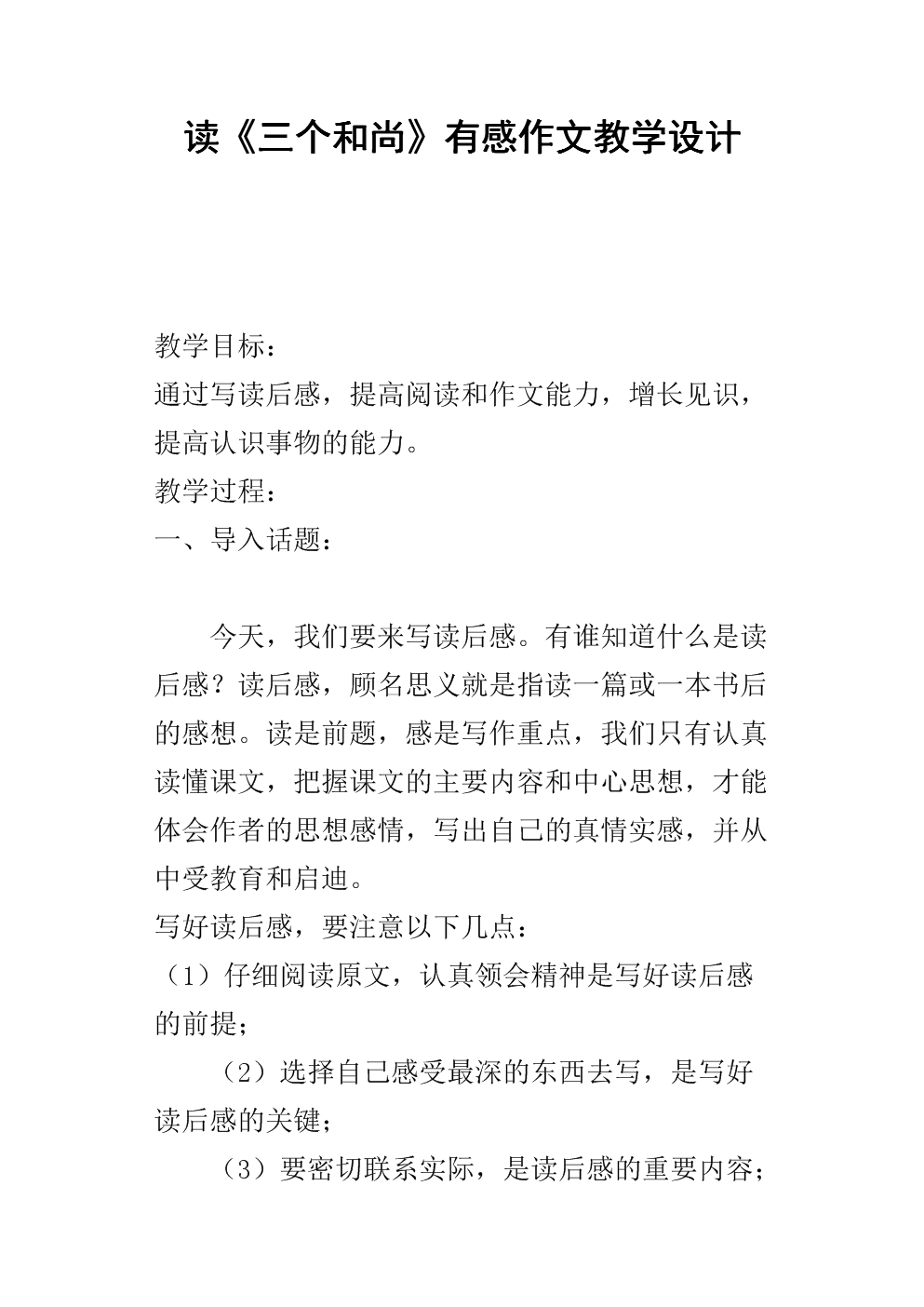 读《三个和尚》有感作文教学设计

教学目标：

通过写读后感，提高阅读和作文能力，增长见识，提高认识事物的能力。

教学过程：

一、导入话题：

今天，我们要来写读后感。有谁知道什么是读后感？读后感，顾名思义就是指读一篇或一本书后的感想。读是前题，感是写作重点，我们只有认真读懂课文，把握课文的主要内容和中心思想，才能体会作者的思想感情，写出自己的真情实感，并从中受教育和启迪。

写好读后感，要注意以下几点：

（1）仔细阅读原文，认真领会精神是写好读后感的前提；

（2）选择自己感受最深的东西去写，是写好读后感的关键；

（3）要密切联系实际，是读后感的重要内容；